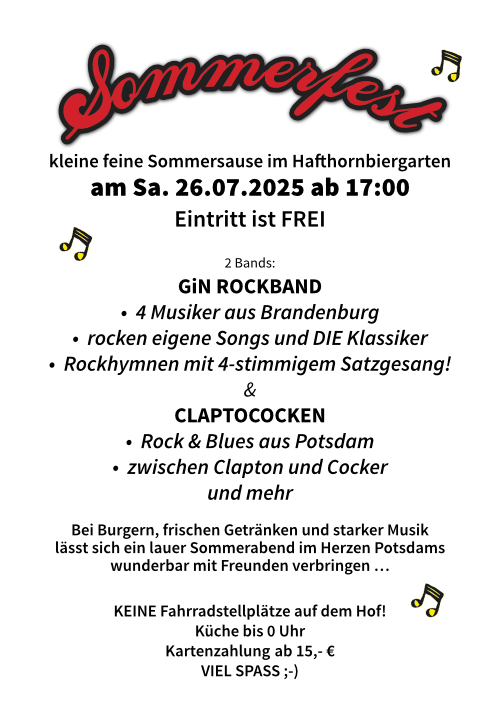 Sommerfest

kleine feine Sommersause im Hafthornbiergarten
am Sa. 26.07.2025 ab 17:00
Eintritt ist FREI

2 Bands:
GiN ROCKBAND
• 4 Musiker aus Brandenburg
• rocken eigene Songs und DIE Klassiker
• Rockhymnen mit 4-stimmigem Satzgesang!
&
CLAPTOCOCKEN
• Rock & Blues aus Potsdam
• zwischen Clapton und Cocker
und mehr

Bei Burgern, frischen Getränken und starker Musik lässt sich ein lauer Sommerabend im Herzen Potsdams wunderbar mit Freunden verbringen …

KEINE Fahrradstellplätze auf dem Hof!
Küche bis 0 Uhr
Kartenzahlung ab 15,- €
VIEL SPASS ;-)